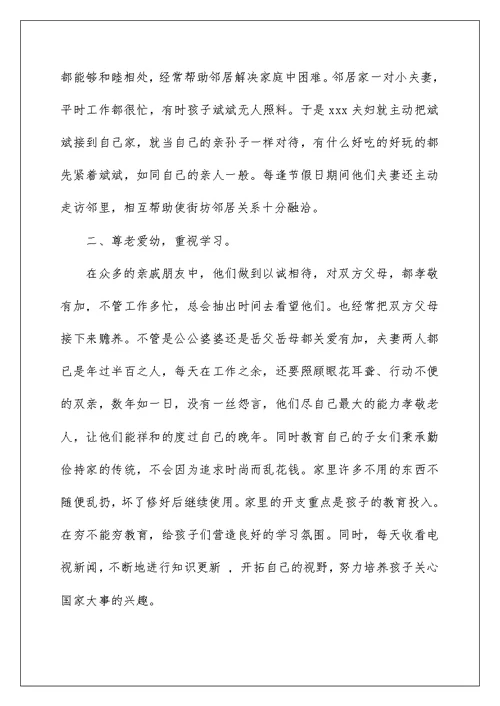 都能够和睦相处，经常帮助邻居解决家庭中困难。邻居家一对小夫妻，平时工作都很忙，有时孩子斌斌无人照料。于是 xxx 夫妇就主动把斌斌接到自己家，就当自己的亲孙子一样对待，有什么好吃的好玩的都先紧着斌斌，如同自己的亲人一般。每逢节假日期间他们夫妻还主动走访邻里，相互帮助使街坊邻居关系十分融洽。

二、尊老爱幼，重视学习。

在众多的亲戚朋友中，他们做到以诚相待，对双方父母，都孝敬有加，不管工作多忙，总会抽出时间去看望他们。也经常把双方父母接下来赡养。不管是公公婆婆还是岳父岳母都关爱有加，夫妻两人都已是年过半百之人，每天在工作之余，还要照顾眼花耳聋、行动不便的双亲，数年如一日，没有一丝怨言，他们尽自己最大的能力孝敬老人，让他们能祥和的度过自己的晚年。同时教育自己的子女们秉承勤俭持家的传统，不会因为追求时尚而乱花钱。家里许多不用的东西不随便乱扔，坏了修好后继续使用。家里的开支重点是孩子的教育投入。在穷不能穷教育，给孩子们营造良好的学习氛围。同时，每天收看电视新闻，不断地进行知识更新 ，开拓自己的视野，努力培养孩子关心国家大事的兴趣。